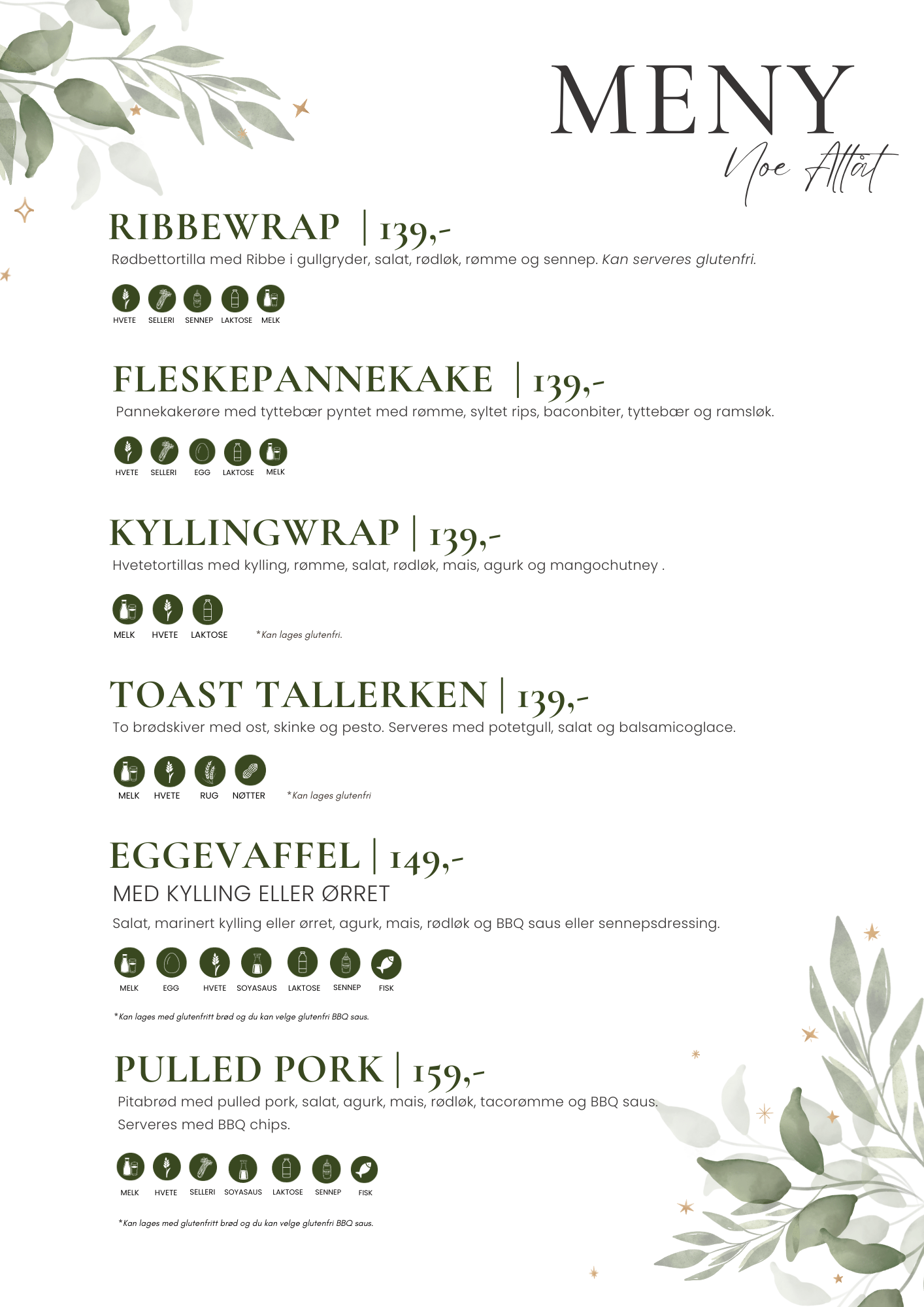 MENY
Noe Attåt

RIBBEWRAP | 139,-
Rødbettortilla med Ribbe i gullgryder, salat, rødløk, rømme og sennep. Kan serveres glutenfri.

HVETE SELLERI SENNEP LAKTOSE MELK

FLESKEPANNEKAKE | 139,-
Pannekakerøre med tyttebær pyntet med rømme, syltet rips, baconbiter, tyttebær og ramsløk.

HVETE SELLERI EGG LAKTOSE MELK

KYLLINGWRAP | 139,-
Hvetetortillas med kylling, rømme, salat, rødløk, mais, agurk og mangochutney .

MELK HVETE LAKTOSE *Kan lages glutenfri.

TOAST TALLERKEN | 139,-
To brødskiver med ost, skinke og pesto. Serveres med potetgull, salat og balsamicoglace.

MELK HVETE RUG NØTTER *Kan lages glutenfri

EGGEVAFFEL | 149,-
MED KYLLING ELLER ØRRET
Salat, marinert kylling eller ørret, agurk, mais, rødløk og BBQ saus eller sennepsdressing.

MELK EGG HVETE SOYASAUS LAKTOSE SENNEP FISK

*Kan lages med glutenfritt brød og du kan velge glutenfri BBQ saus.

PULLED PORK | 159,-
Pitabrød med pulled pork, salat, agurk, mais, rødløk, tacorømme og BBQ saus.
Serveres med BBQ chips.

MELK HVETE SELLERI SOYASAUS LAKTOSE SENNEP FISK

*Kan lages med glutenfritt brød og du kan velge glutenfri BBQ saus.